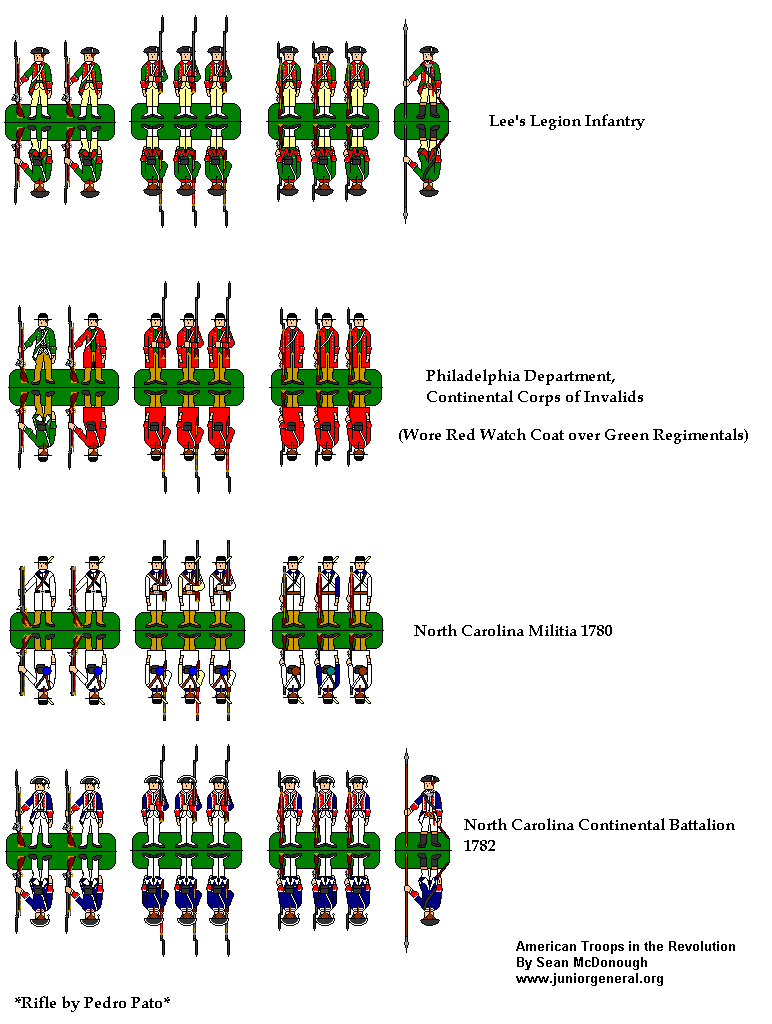 Lee's Legion Infantry

Philadelphia Department, Continental Corps of Invalids

(Wore Red Watch Coat over Green Regimentals)

North Carolina Militia 1780

North Carolina Continental Battalion 1782

American Troops in the Revolution
By Sean McDonough
www.juniorgeneral.org

*Rifle by Pedro Pato*